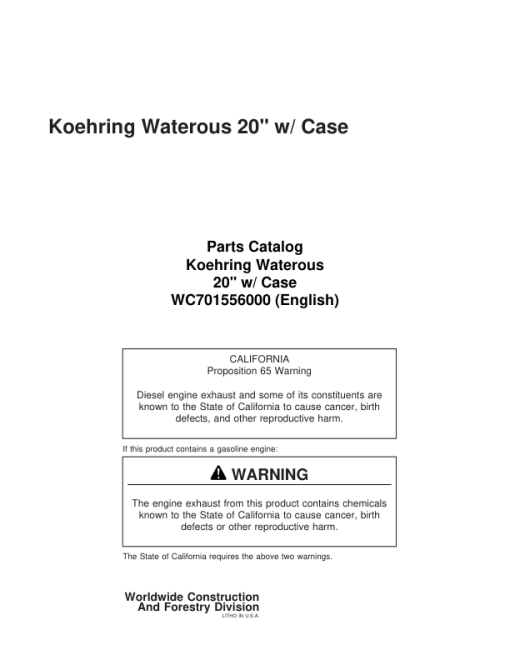 Koehring Waterous 20" w/ Case

Parts Catalog
Koehring Waterous
20" w/ Case
WC701556000 (English)

CALIFORNIA
Proposition 65 Warning

Diesel engine exhaust and some of its constituents are known to the State of California to cause cancer, birth defects, and other reproductive harm.

If this product contains a gasoline engine:

WARNING

The engine exhaust from this product contains chemicals known to the State of California to cause cancer, birth defects or other reproductive harm.

The State of California requires the above two warnings.

Worldwide Construction
And Forestry Division
LITHO IN U.S.A.